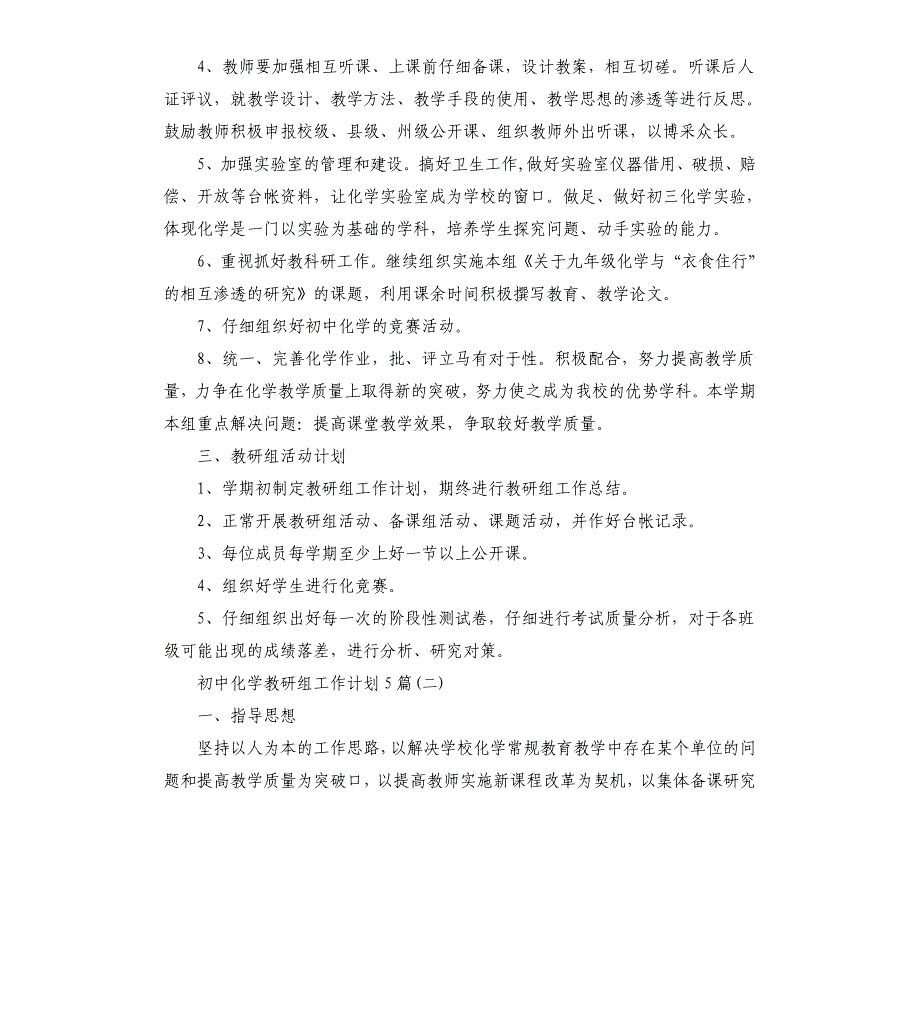 4、教师要加强相互听课、上课前仔细备课，设计教案，相互切磋。听课后人证评议，就教学设计、教学方法、教学手段的使用、教学思想的渗透等进行反思。鼓励教师积极申报校级、县级、州级公开课、组织教师外出听课，以博采众长。

5、加强实验室的管理和建设。搞好卫生工作，做好实验室仪器借用、破损、赔偿、开放等台帐资料，让化学实验室成为学校的窗口。做足、做好初三化学实验，体现化学是一门以实验为基础的学科，培养学生探究问题、动手实验的能力。

6、重视抓好教科研工作。继续组织实施本组《关于九年级化学与“衣食住行”的相互渗透的研究》的课题，利用课余时间积极撰写教育、教学论文。

7、仔细组织好初中化学的竞赛活动。

8、统一、完善化学作业，批、评立马有对于性。积极配合，努力提高教学质量，力争在化学教学质量上取得新的突破，努力使之成为我校的优势学科。本学期本组重点解决问题：提高课堂教学效果，争取较好教学质量。

三、教研组活动计划

1、学期初制定教研组工作计划，期终进行教研组工作总结。

2、正常开展教研组活动、备课组活动、课题活动，并作好台帐记录。

3、每位成员每学期至少上好一节以上公开课。

4、组织好学生进行化竞赛。

5、仔细组织出好每一次的阶段性测试卷，仔细进行考试质量分析，对于各班级可能出现的成绩落差，进行分析、研究对策。

初中化学教研组工作计划5篇(二)

一、指导思想

坚持以人为本的工作思路，以解决学校化学常规教育教学中存在某个单位的问题和提高教学质量为突破口，以提高教师实施新课程改革为契机，以集体备课研究